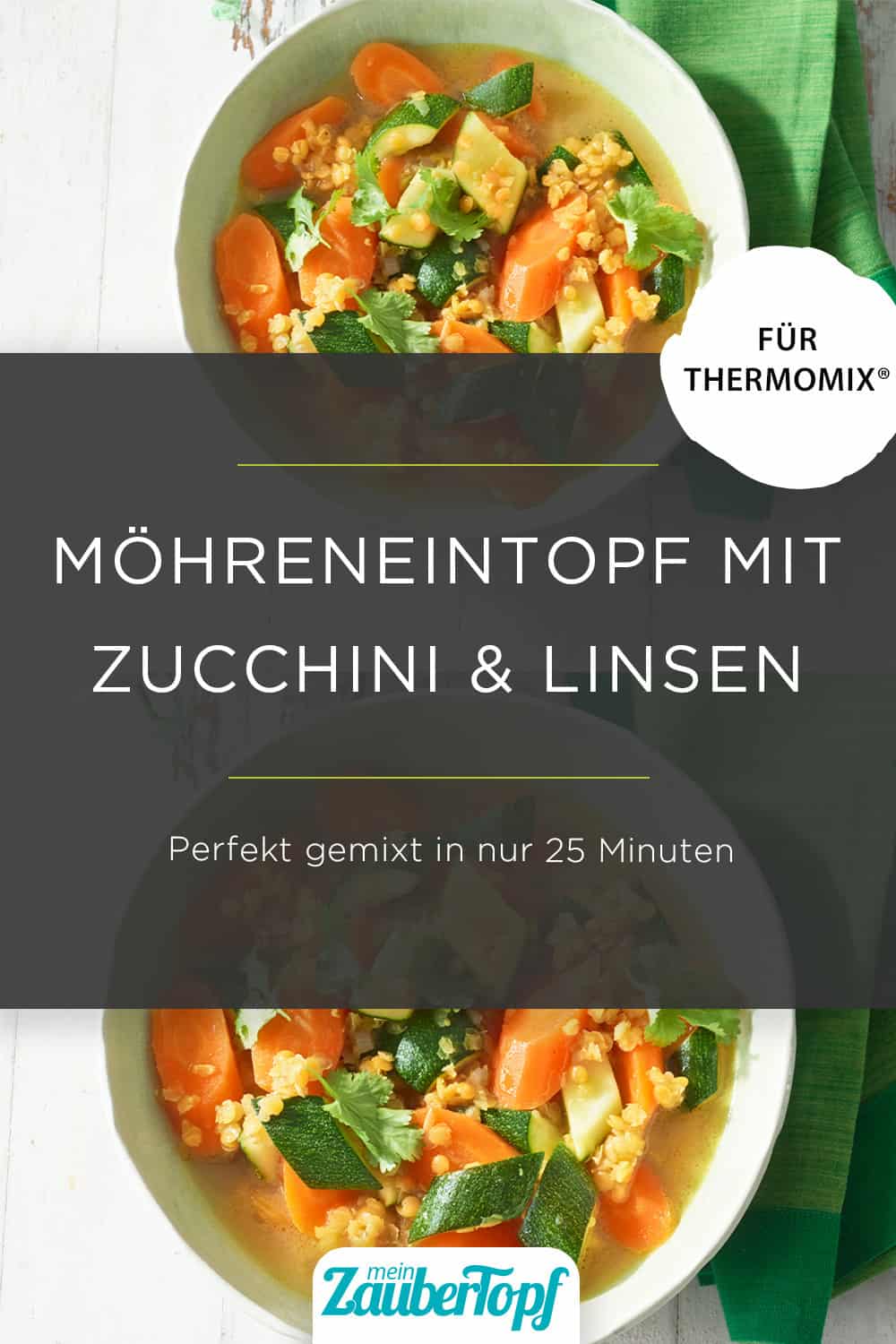 FÜR THERMOMIX®

MÖHRENEINTOPF MIT ZUCCHINI & LINSEN

Perfekt gemixt in nur 25 Minuten

mein ZauberTopf